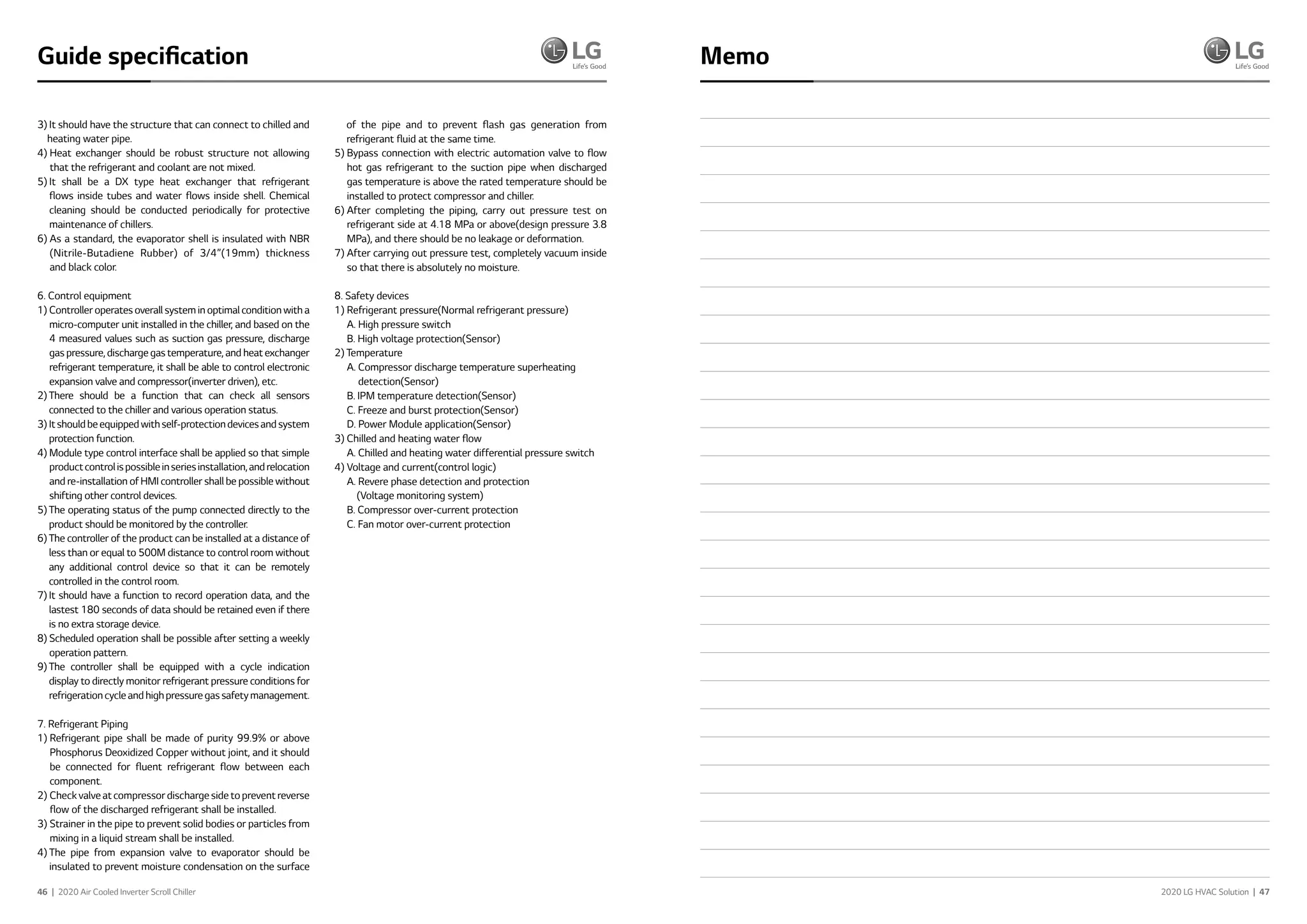 Guide specification

LG
Life's Good

3) It should have the structure that can connect to chilled and heating water pipe.
4) Heat exchanger should be robust structure not allowing that the refrigerant and coolant are not mixed.
5) It shall be a DX type heat exchanger that refrigerant flows inside tubes and water flows inside shell. Chemical cleaning should be conducted periodically for protective maintenance of chillers.
6) As a standard, the evaporator shell is insulated with NBR (Nitrile-Butadiene Rubber) of 3/4"(19mm) thickness and black color.

6. Control equipment
1) Controller operates overall system in optimal condition with a micro-computer unit installed in the chiller, and based on the 4 measured values such as suction gas pressure, discharge gas pressure, discharge gas temperature, and heat exchanger refrigerant temperature, it shall be able to control electronic expansion valve and compressor(inverter driven), etc.
2) There should be a function that can check all sensors connected to the chiller and various operation status.
3) It should be equipped with self-protection devices and system protection function.
4) Module type control interface shall be applied so that simple product control is possible in series installation, and relocation and re-installation of HMI controller shall be possible without shifting other control devices.
5) The operating status of the pump connected directly to the product should be monitored by the controller.
6) The controller of the product can be installed at a distance of less than or equal to 500M distance to control room without any additional control device so that it can be remotely controlled in the control room.
7) It should have a function to record operation data, and the lastest 180 seconds of data should be retained even if there is no extra storage device.
8) Scheduled operation shall be possible after setting a weekly operation pattern.
9) The controller shall be equipped with a cycle indication display to directly monitor refrigerant pressure conditions for refrigeration cycle and high pressure gas safety management.

7. Refrigerant Piping
1) Refrigerant pipe shall be made of purity 99.9% or above Phosphorus Deoxidized Copper without joint, and it should be connected for fluent refrigerant flow between each component.
2) Check valve at compressor discharge side to prevent reverse flow of the discharged refrigerant shall be installed.
3) Strainer in the pipe to prevent solid bodies or particles from mixing in a liquid stream shall be installed.
4) The pipe from expansion valve to evaporator should be insulated to prevent moisture condensation on the surface of the pipe and to prevent flash gas generation from refrigerant fluid at the same time.
5) Bypass connection with electric automation valve to flow hot gas refrigerant to the suction pipe when discharged gas temperature is above the rated temperature should be installed to protect compressor and chiller.
6) After completing the piping, carry out pressure test on refrigerant side at 4.18 MPa or above(design pressure 3.8 MPa), and there should be no leakage or deformation.
7) After carrying out pressure test, completely vacuum inside so that there is absolutely no moisture.

8. Safety devices
1) Refrigerant pressure(Normal refrigerant pressure)
A. High pressure switch
B. High voltage protection(Sensor)
2) Temperature
A. Compressor discharge temperature superheating detection(Sensor)
B. IPM temperature detection(Sensor)
C. Freeze and burst protection(Sensor)
D. Power Module application(Sensor)
3) Chilled and heating water flow
A. Chilled and heating water differential pressure switch
4) Voltage and current(control logic)
A. Revere phase detection and protection (Voltage monitoring system)
B. Compressor over-current protection
C. Fan motor over-current protection

46 | 2020 Air Cooled Inverter Scroll Chiller

Memo

LG
Life's Good

2020 LG HVAC Solution | 47